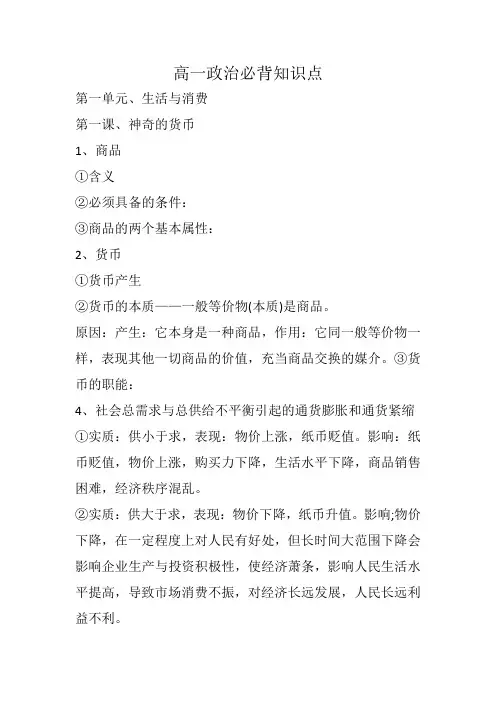 高一政治必背知识点

第一单元、生活与消费

第一课、神奇的货币

1、商品

①含义

②必须具备的条件：

③商品的两个基本属性：

2、货币

①货币产生

②货币的本质——一般等价物(本质)是商品。

原因：产生：它本身是一种商品，作用：它同一般等价物一样，表现其他一切商品的价值，充当商品交换的媒介。③货币的职能：

4、社会总需求与总供给不平衡引起的通货膨胀和通货紧缩

①实质：供小于求，表现：物价上涨，纸币贬值。影响：纸币贬值，物价上涨，购买力下降，生活水平下降，商品销售困难，经济秩序混乱。

②实质：供大于求，表现：物价下降，纸币升值。影响;物价下降，在一定程度上对人民有好处，但长时间大范围下降会影响企业生产与投资积极性，使经济萧条，影响人民生活水平提高，导致市场消费不振，对经济长远发展，人民长远利益不利。